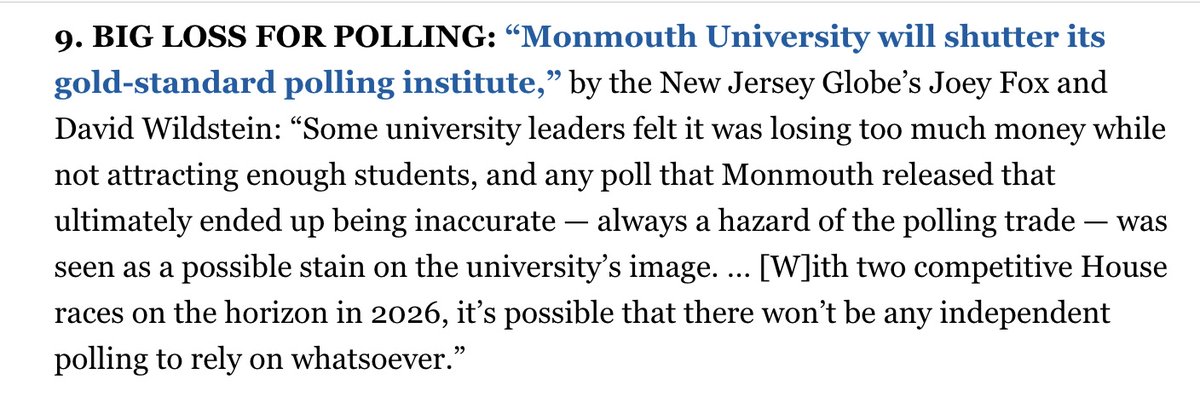 9. BIG LOSS FOR POLLING: “Monmouth University will shutter its gold-standard polling institute,” by the New Jersey Globe’s Joey Fox and David Wildstein: “Some university leaders felt it was losing too much money while not attracting enough students, and any poll that Monmouth released that ultimately ended up being inaccurate — always a hazard of the polling trade — was seen as a possible stain on the university’s image. … [W]ith two competitive House races on the horizon in 2026, it’s possible that there won’t be any independent polling to rely on whatsoever.”